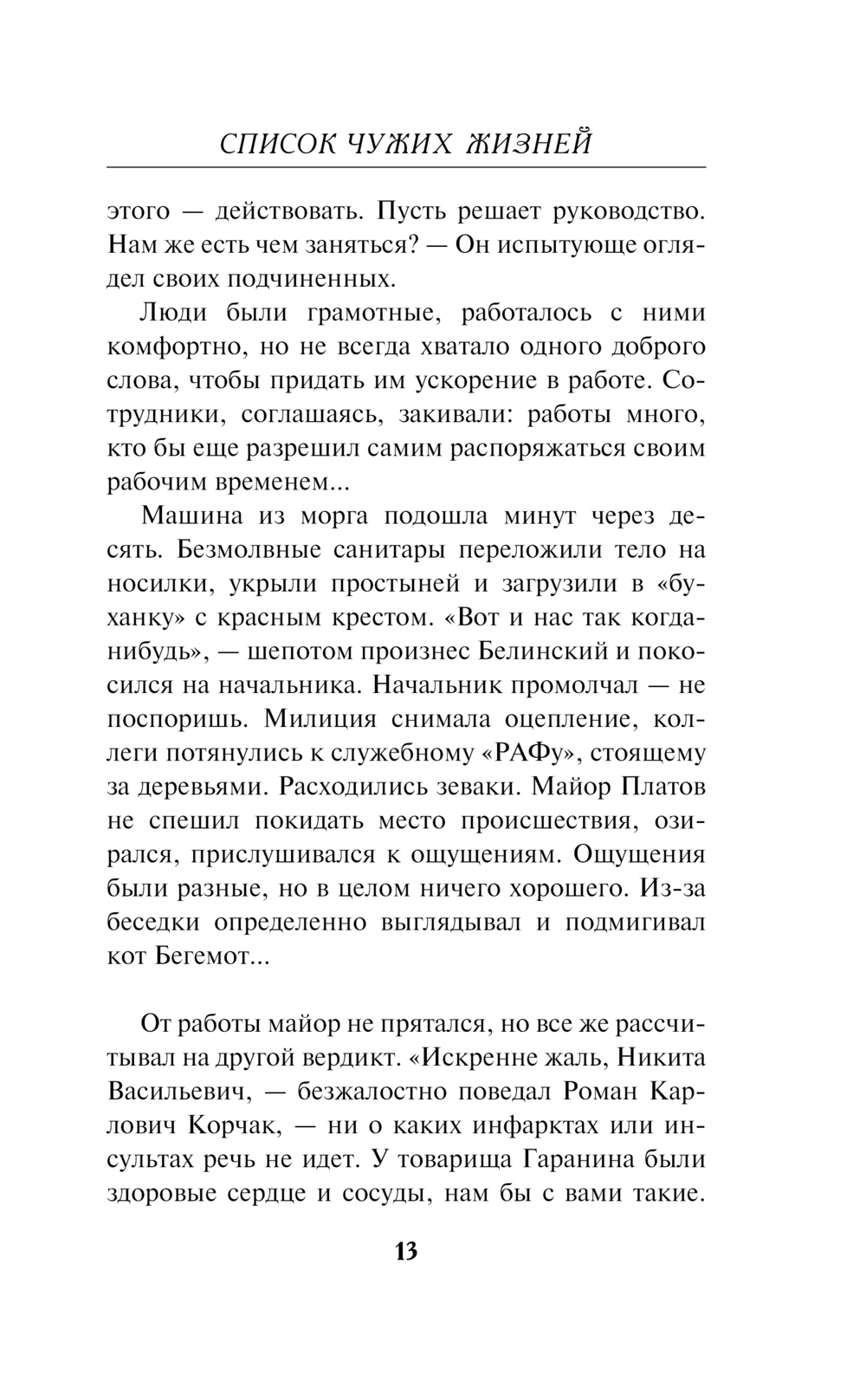 СПИСОК ЧУЖИХ ЖИЗНЕЙ

этого — действовать. Пусть решает руководство. Нам же есть чем заняться? — Он испытующе оглядел своих подчиненных.

Люди были грамотные, работалось с ними комфортно, но не всегда хватало одного доброго слова, чтобы придать им ускорение в работе. Сотрудники, соглашаясь, закивали: работы много, кто бы еще разрешил самим распоряжаться своим рабочим временем...

Машина из морга подошла минут через десять. Безмолвные санитары переложили тело на носилки, укрыли простыней и загрузили в «буханку» с красным крестом. «Вот и нас так когда-нибудь», — шепотом произнес Белинский и покосился на начальника. Начальник промолчал — не поспоришь. Милиция снимала оцепление, коллеги потянулись к служебному «РАФу», стоящему за деревьями. Расходились зеваки. Майор Платов не спешил покидать место происшествия, озирался, прислушивался к ощущениям. Ощущения были разные, но в целом ничего хорошего. Из-за беседки определенно выглядывал и подмигивал кот Бегемот...

От работы майор не прятался, но все же рассчитывал на другой вердикт. «Искренне жаль, Никита Васильевич, — безжалостно поведал Роман Карлович Корчак, — ни о каких инфарктах или инсультах речь не идет. У товарища Гаранина были здоровые сердце и сосуды, нам бы с вами такие.

13